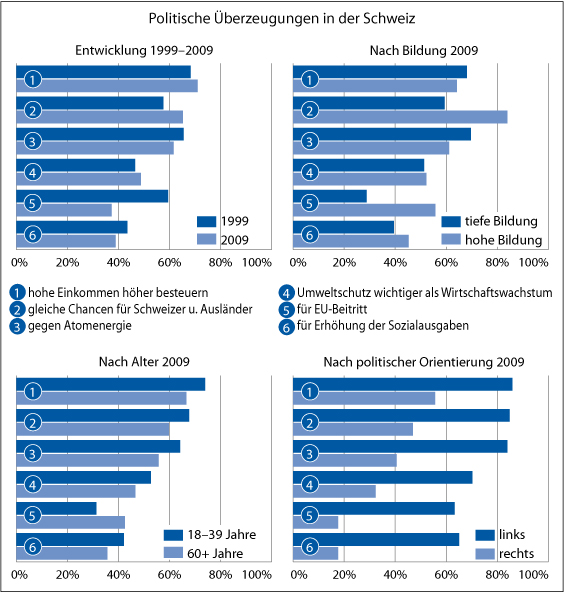 Politische Überzeugungen in der Schweiz

Entwicklung 1999–2009

1
2
3
4
5
6

1999
2009

0% 20% 40% 60% 80% 100%

Nach Bildung 2009

1
2
3
4
5
6

tiefe Bildung
hohe Bildung

0% 20% 40% 60% 80% 100%

1 hohe Einkommen höher besteuern
2 gleiche Chancen für Schweizer u. Ausländer
3 gegen Atomenergie
4 Umweltschutz wichtiger als Wirtschaftswachstum
5 für EU-Beitritt
6 für Erhöhung der Sozialausgaben

Nach Alter 2009

1
2
3
4
5
6

18–39 Jahre
60+ Jahre

0% 20% 40% 60% 80% 100%

Nach politischer Orientierung 2009

1
2
3
4
5
6

links
rechts

0% 20% 40% 60% 80% 100%